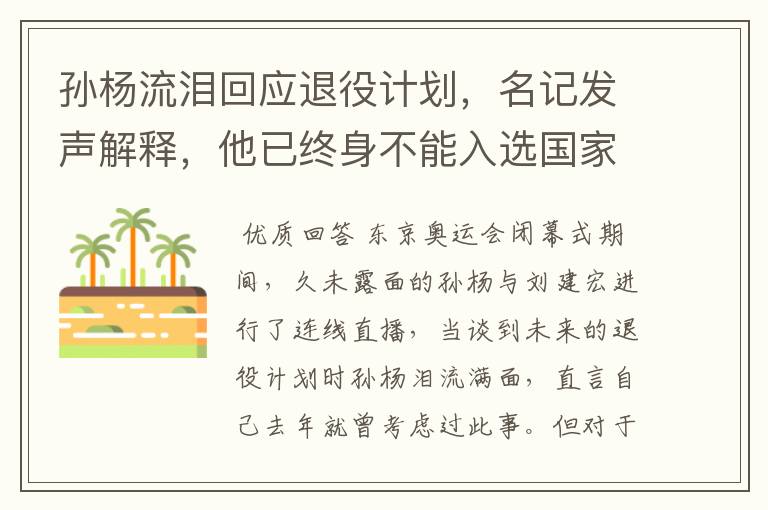 孙杨流泪回应退役计划，名记发声解释，他已终身不能入选国家

优质回答 东京奥运会闭幕式期间，久未露面的孙杨与刘建宏进行了连线直播，当谈到未来的退役计划时孙杨泪流满面，直言自己去年就曾考虑过此事。但对于